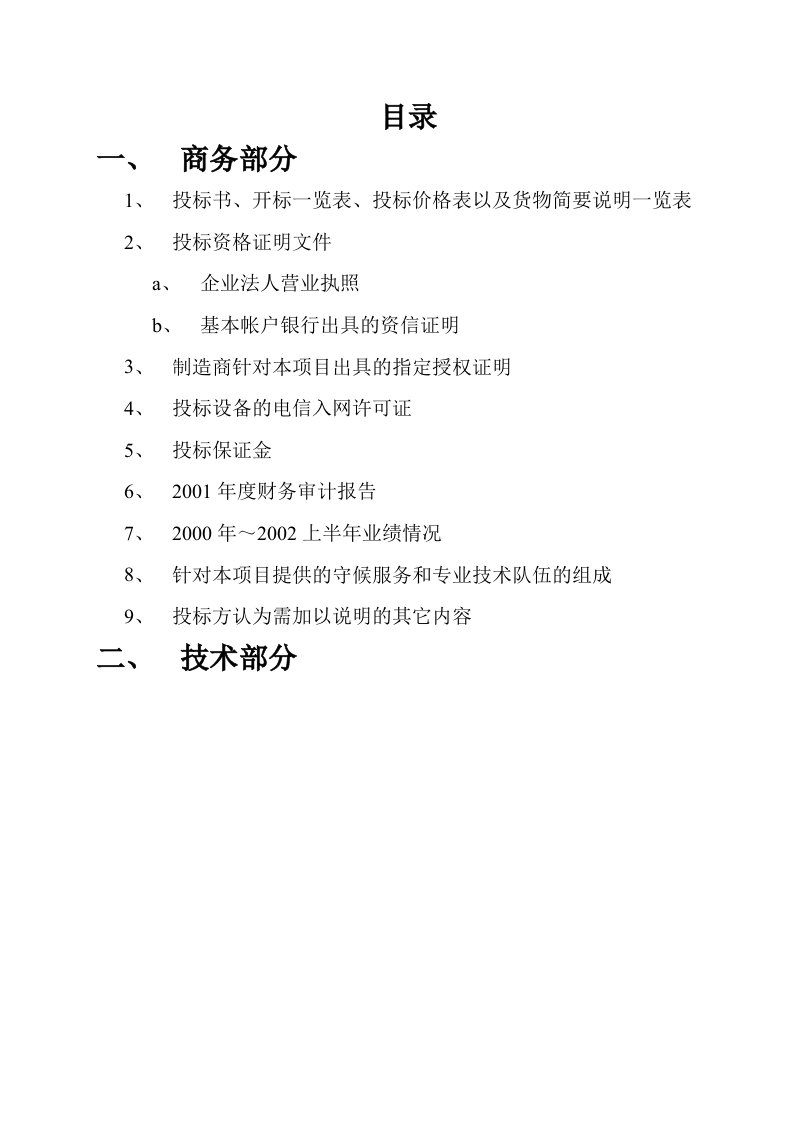 目录

一、 商务部分

1、 投标书、开标一览表、投标价格表以及货物简要说明一览表

2、 投标资格证明文件

a、 企业法人营业执照

b、 基本帐户银行出具的资信证明

3、 制造商针对本项目出具的指定授权证明

4、 投标设备的电信入网许可证

5、 投标保证金

6、 2001 年度财务审计报告

7、 2000 年～2002 上半年业绩情况

8、 针对本项目提供的守候服务和专业技术队伍的组成

9、 投标方认为需加以说明的其它内容

二、 技术部分